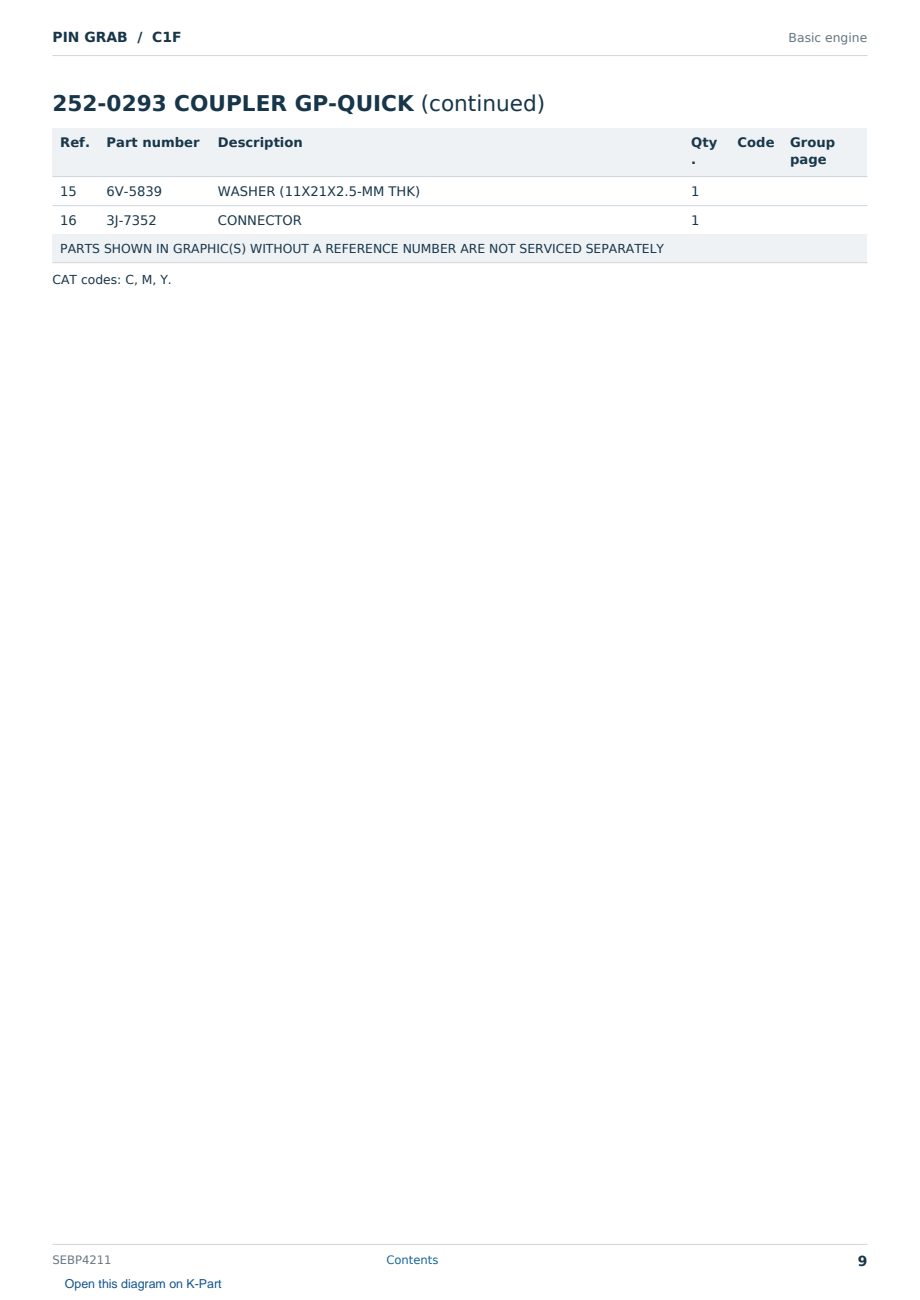 PIN GRAB / C1F

Basic engine

252-0293 COUPLER GP-QUICK (continued)

| Ref. | Part number | Description | Qty. | Code | Group page |
|---|---|---|---|---|---|
| 15 | 6V-5839 | WASHER (11X21X2.5-MM THK) | 1 | | |
| 16 | 3J-7352 | CONNECTOR | 1 | | |
| PARTS SHOWN IN GRAPHIC(S) WITHOUT A REFERENCE NUMBER ARE NOT SERVICED SEPARATELY | | | | | |

CAT codes: C, M, Y.

SEBP4211

Contents

9

Open this diagram on K-Part